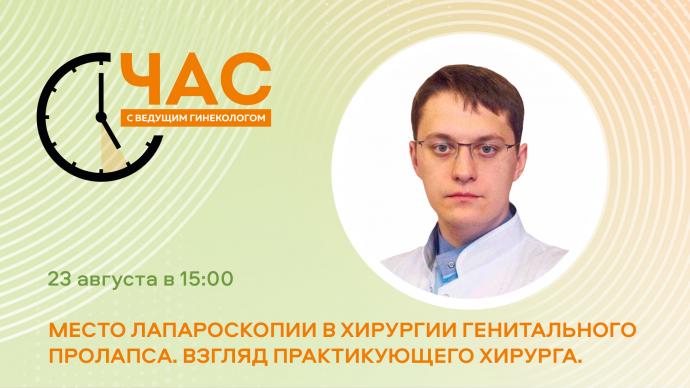 ЧАС
С ВЕДУЩИМ ГИНЕКОЛОГОМ

23 августа в 15:00

МЕСТО ЛАПАРОСКОПИИ В ХИРУРГИИ ГЕНИТАЛЬНОГО ПРОЛАПСА. ВЗГЛЯД ПРАКТИКУЮЩЕГО ХИРУРГА.